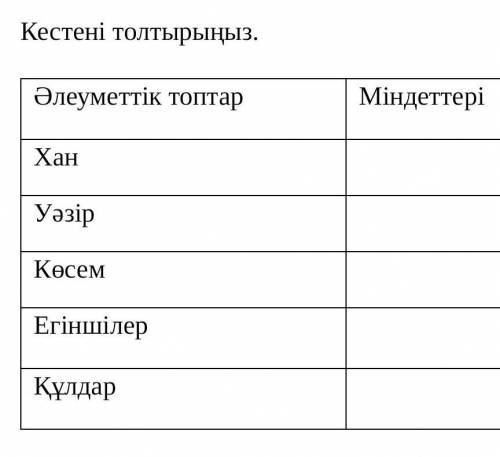 Кестені толтырыңыз.

| Әлеуметтік топтар | Міндеттері |
|---|---|
| Хан | |
| Уәзір | |
| Көсем | |
| Егіншілер | |
| Құлдар | |